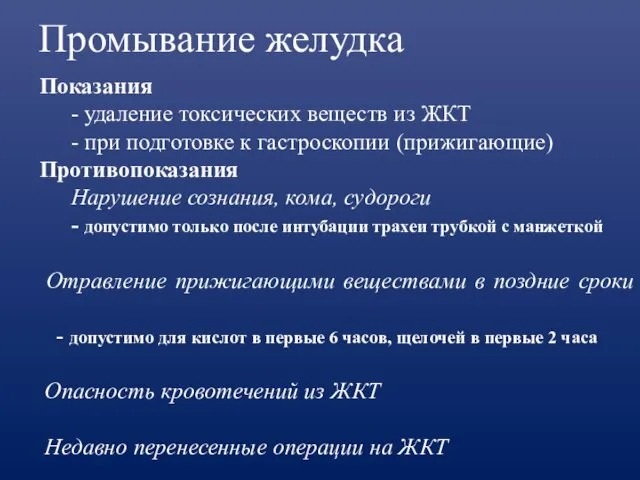 Промывание желудка

Показания
- удаление токсических веществ из ЖКТ
- при подготовке к гастроскопии (прижигающие)

Противопоказания
Нарушение сознания, кома, судороги
- допустимо только после интубации трахеи трубкой с манжеткой

Отравление прижигающими веществами в поздние сроки

- допустимо для кислот в первые 6 часов, щелочей в первые 2 часа

Опасность кровотечений из ЖКТ

Недавно перенесенные операции на ЖКТ